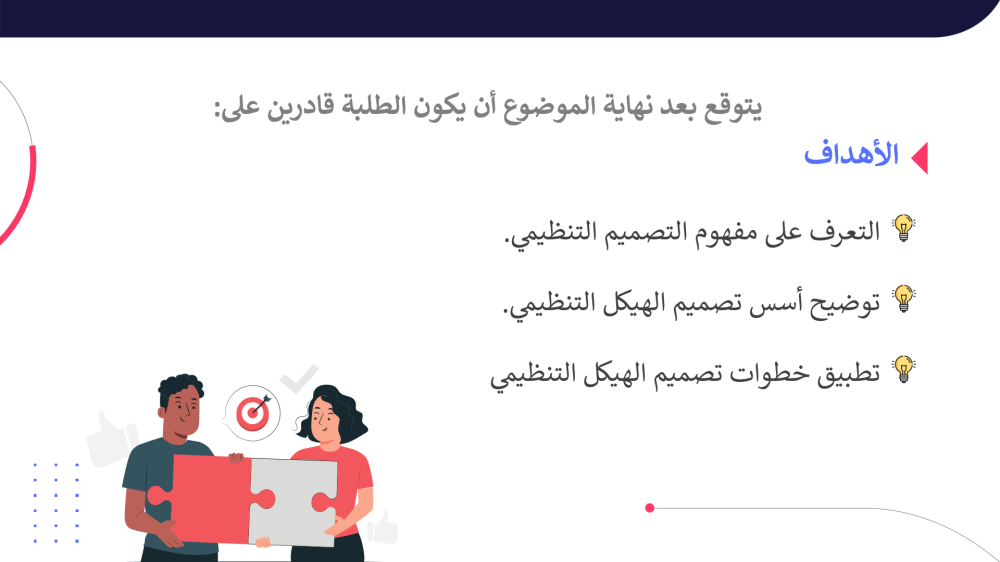 يتوقع بعد نهاية الموضوع أن يكون الطلبة قادرين على:

الأهداف

التعرف على مفهوم التصميم التنظيمي.

توضيح أسس تصميم الهيكل التنظيمي.

تطبيق خطوات تصميم الهيكل التنظيمي